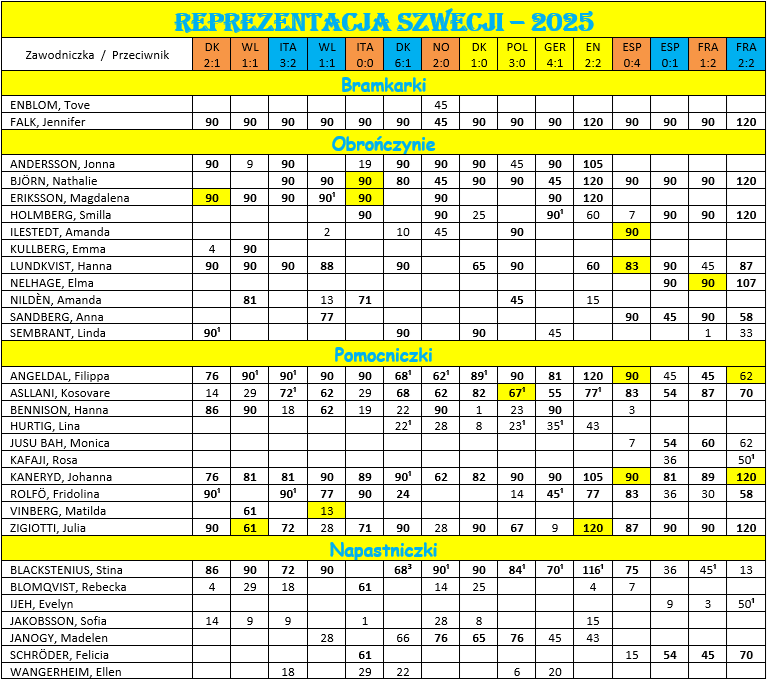 REPREZENTACJA SZWECJI – 2025

| Zawodniczka / Przeciwnik | DK 2:1 | WL 1:1 | ITA 3:2 | WL 1:1 | ITA 0:0 | DK 6:1 | NO 2:0 | DK 1:0 | POL 3:0 | GER 4:1 | EN 2:2 | ESP 0:4 | ESP 0:1 | FRA 1:2 | FRA 2:2 |
|---|---|---|---|---|---|---|---|---|---|---|---|---|---|---|---|
| Bramkarki | | | | | | | | | | | | | | | |
| ENBLOM, Tove | | | | | | | 45 | | | | | | | | |
| FALK, Jennifer | 90 | 90 | 90 | 90 | 90 | 90 | 45 | 90 | 90 | 90 | 120 | 90 | 90 | 90 | 120 |
| Obrończynie | | | | | | | | | | | | | | | |
| ANDERSSON, Jonna | 90 | 9 | 90 | | 19 | 90 | 90 | 90 | 45 | 90 | 105 | | | | |
| BJÖRN, Nathalie | | | 90 | 90 | 90 | 80 | 45 | 90 | 90 | 45 | 120 | 90 | 90 | 90 | 120 |
| ERIKSSON, Magdalena | 90 | 90 | 90 | $90^1$ | 90 | | 90 | | | 90 | 120 | | | | |
| HOLMBERG, Smilla | | | | | 90 | | 90 | 25 | | $90^1$ | 60 | 7 | 90 | 90 | 120 |
| ILESTEDT, Amanda | | | | 2 | | 10 | 45 | | 90 | | | 90 | | | |
| KULLBERG, Emma | 4 | 90 | | | | | | | | | | | | | |
| LUNDKVIST, Hanna | 90 | 90 | 90 | 88 | | 90 | | 65 | 90 | | 60 | 83 | 90 | 45 | 87 |
| NELHAGE, Elma | | | | | | | | | | | | | 90 | 90 | 107 |
| NILDÈN, Amanda | | 81 | | 13 | 71 | | | | 45 | | 15 | | | | |
| SANDBERG, Anna | | | | 77 | | | | | | | | 90 | 45 | 90 | 58 |
| SEMBRANT, Linda | $90^1$ | | | | | 90 | | 90 | | 45 | | | | 1 | 33 |
| Pomocniczki | | | | | | | | | | | | | | | |
| ANGELDAL, Filippa | 76 | $90^1$ | $90^1$ | 90 | 90 | $68^1$ | $62^1$ | $89^1$ | 90 | 81 | 120 | 90 | 45 | 45 | 62 |
| ASLLANI, Kosovare | 14 | 29 | $72^1$ | 62 | 29 | 68 | 62 | 82 | $67^1$ | 55 | $77^1$ | 83 | 54 | 87 | 70 |
| BENNISON, Hanna | 86 | 90 | 18 | 62 | 19 | 22 | 90 | 1 | 23 | 90 | | 3 | | | |
| HURTIG, Lina | | | | | | $22^1$ | 28 | 8 | $23^1$ | $35^1$ | 43 | | | | |
| JUSU BAH, Monica | | | | | | | | | | | | 7 | 54 | 60 | 62 |
| KAFAJI, Rosa | | | | | | | | | | | | | 36 | | $50^1$ |
| KANERYD, Johanna | 76 | 81 | 81 | 90 | 89 | $90^1$ | 62 | 82 | 90 | 90 | 105 | 90 | 81 | 89 | 120 |
| ROLFÖ, Fridolina | $90^1$ | | $90^1$ | 77 | 90 | 24 | | | 14 | $45^1$ | 77 | 83 | 36 | 30 | 58 |
| VINBERG, Matilda | | 61 | | 13 | | | | | | | | | | | |
| ZIGIOTTI, Julia | 90 | 61 | 72 | 28 | 71 | 90 | 28 | 90 | 67 | 9 | 120 | 87 | 90 | 90 | 120 |
| Napastniczki | | | | | | | | | | | | | | | |
| BLACKSTENIUS, Stina | 86 | 90 | 72 | 90 | | $68^3$ | $90^1$ | 90 | $84^1$ | $70^1$ | $116^1$ | 75 | 36 | $45^1$ | 13 |
| BLOMQVIST, Rebecka | 4 | 29 | 18 | | 61 | | 14 | 25 | | | 4 | 7 | | | |
| IJEH, Evelyn | | | | | | | | | | | | | 9 | 3 | $50^1$ |
| JAKOBSSON, Sofia | 14 | 9 | 9 | | 1 | | 28 | 8 | | | 15 | | | | |
| JANOGY, Madelen | | | | 28 | | 66 | 76 | 65 | 76 | 45 | 43 | | | | |
| SCHRÖDER, Felicia | | | | | 61 | | | | | | | 15 | 54 | 45 | 70 |
| WANGERHEIM, Ellen | | | 18 | | 29 | 22 | | | 6 | 20 | | | | | |